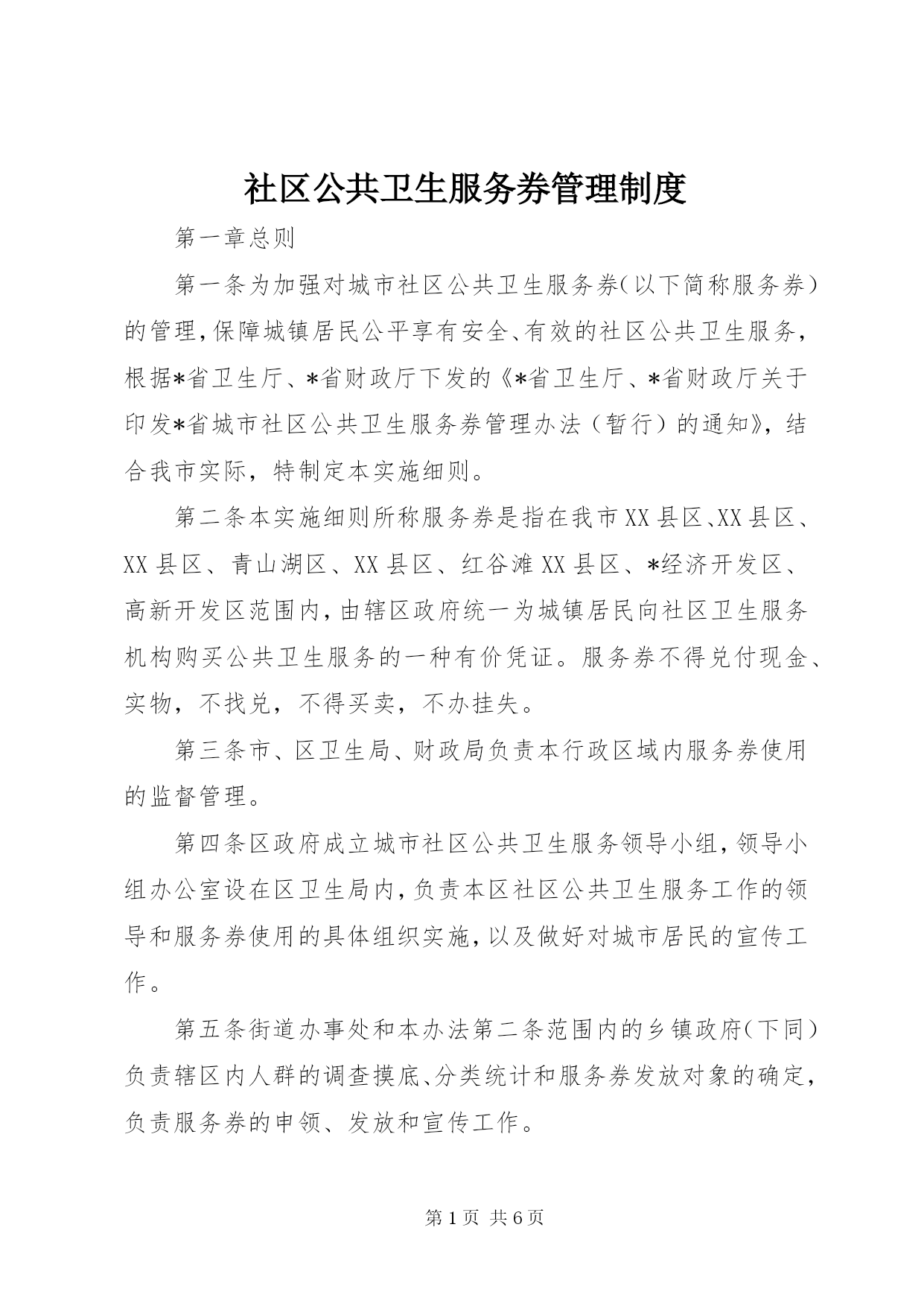 社区公共卫生服务券管理制度

第一章总则

第一条为加强对城市社区公共卫生服务券(以下简称服务券)的管理,保障城镇居民公平享有安全、有效的社区公共卫生服务,根据*省卫生厅、*省财政厅下发的《*省卫生厅、*省财政厅关于印发*省城市社区公共卫生服务券管理办法（暂行）的通知》,结合我市实际，特制定本实施细则。

第二条本实施细则所称服务券是指在我市XX县区、XX县区、XX县区、青山湖区、XX县区、红谷滩XX县区、*经济开发区、高新开发区范围内,由辖区政府统一为城镇居民向社区卫生服务机构购买公共卫生服务的一种有价凭证。服务券不得兑付现金、实物，不找兑，不得买卖，不办挂失。

第三条市、区卫生局、财政局负责本行政区域内服务券使用的监督管理。

第四条区政府成立城市社区公共卫生服务领导小组,领导小组办公室设在区卫生局内,负责本区社区公共卫生服务工作的领导和服务券使用的具体组织实施,以及做好对城市居民的宣传工作。

第五条街道办事处和本办法第二条范围内的乡镇政府(下同)负责辖区内人群的调查摸底、分类统计和服务券发放对象的确定,负责服务券的申领、发放和宣传工作。

第1页 共6页